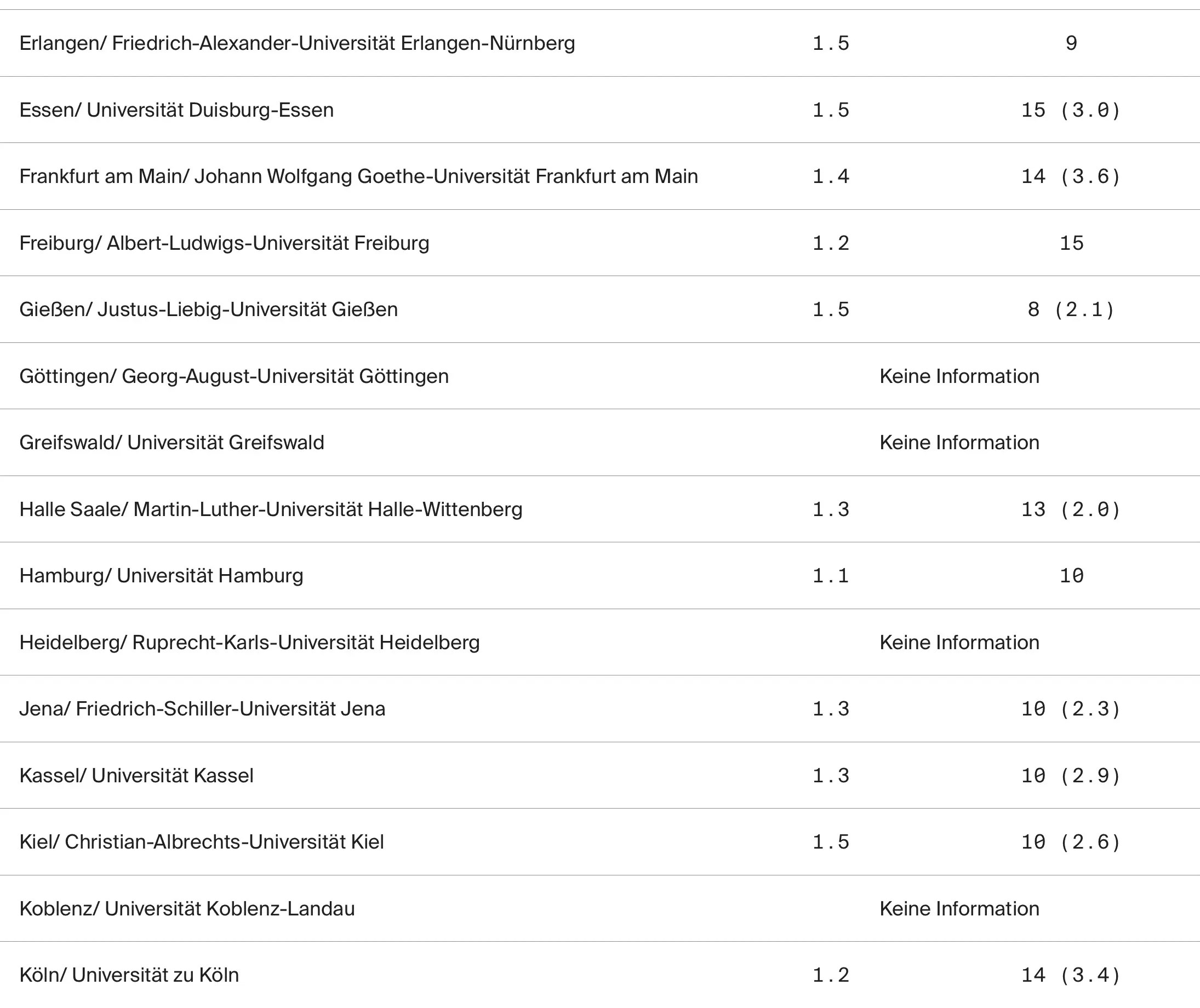 | | | |
|---|---|---|
| Erlangen/ Friedrich-Alexander-Universität Erlangen-Nürnberg | 1.5 | 9 |
| Essen/ Universität Duisburg-Essen | 1.5 | 15 (3.0) |
| Frankfurt am Main/ Johann Wolfgang Goethe-Universität Frankfurt am Main | 1.4 | 14 (3.6) |
| Freiburg/ Albert-Ludwigs-Universität Freiburg | 1.2 | 15 |
| Gießen/ Justus-Liebig-Universität Gießen | 1.5 | 8 (2.1) |
| Göttingen/ Georg-August-Universität Göttingen | Keine Information | |
| Greifswald/ Universität Greifswald | Keine Information | |
| Halle Saale/ Martin-Luther-Universität Halle-Wittenberg | 1.3 | 13 (2.0) |
| Hamburg/ Universität Hamburg | 1.1 | 10 |
| Heidelberg/ Ruprecht-Karls-Universität Heidelberg | Keine Information | |
| Jena/ Friedrich-Schiller-Universität Jena | 1.3 | 10 (2.3) |
| Kassel/ Universität Kassel | 1.3 | 10 (2.9) |
| Kiel/ Christian-Albrechts-Universität Kiel | 1.5 | 10 (2.6) |
| Koblenz/ Universität Koblenz-Landau | Keine Information | |
| Köln/ Universität zu Köln | 1.2 | 14 (3.4) |